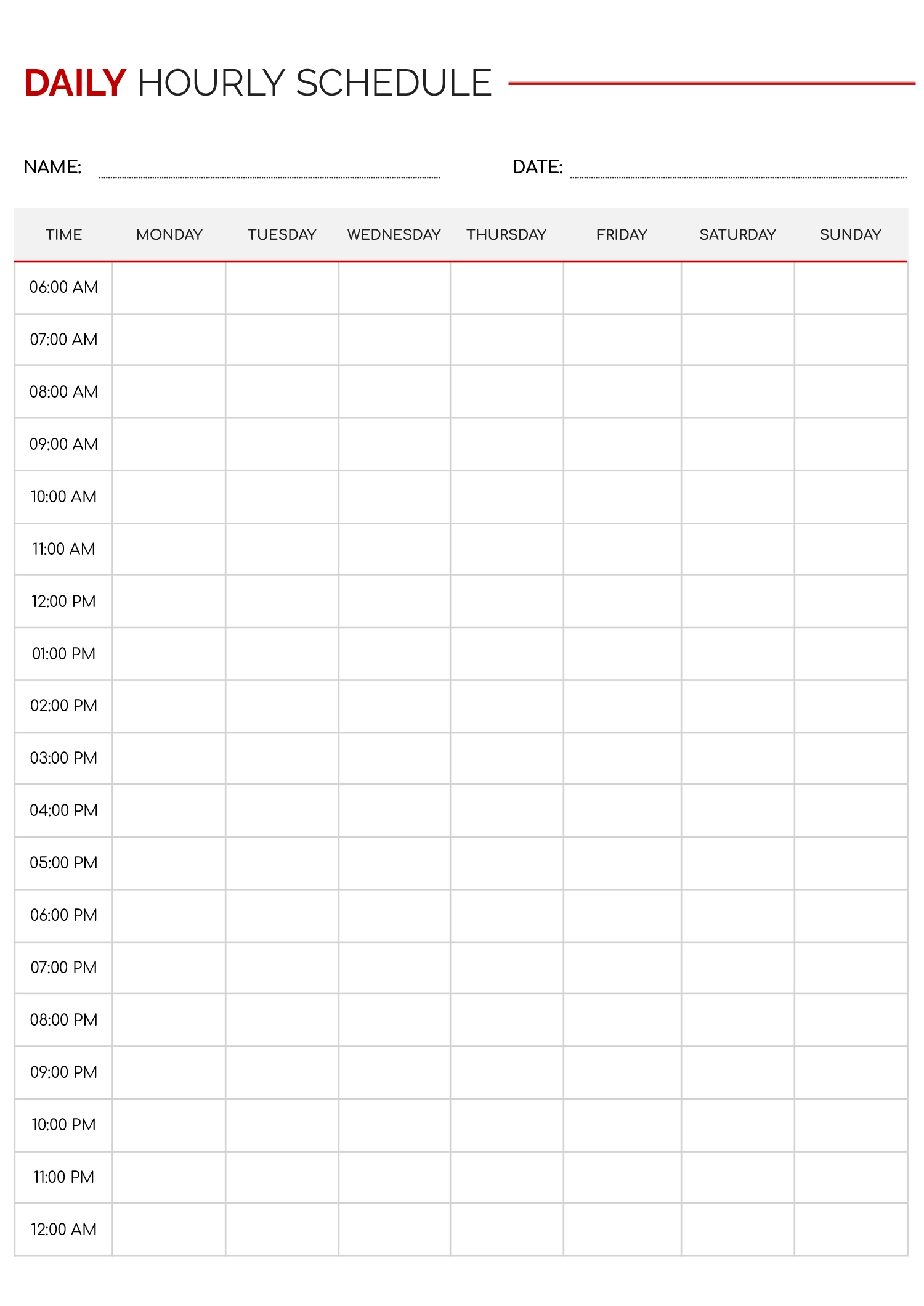 DAILY HOURLY SCHEDULE

NAME:

DATE:

| TIME | MONDAY | TUESDAY | WEDNESDAY | THURSDAY | FRIDAY | SATURDAY | SUNDAY |
|---|---|---|---|---|---|---|---|
| 06:00 AM | | | | | | | |
| 07:00 AM | | | | | | | |
| 08:00 AM | | | | | | | |
| 09:00 AM | | | | | | | |
| 10:00 AM | | | | | | | |
| 11:00 AM | | | | | | | |
| 12:00 PM | | | | | | | |
| 01:00 PM | | | | | | | |
| 02:00 PM | | | | | | | |
| 03:00 PM | | | | | | | |
| 04:00 PM | | | | | | | |
| 05:00 PM | | | | | | | |
| 06:00 PM | | | | | | | |
| 07:00 PM | | | | | | | |
| 08:00 PM | | | | | | | |
| 09:00 PM | | | | | | | |
| 10:00 PM | | | | | | | |
| 11:00 PM | | | | | | | |
| 12:00 AM | | | | | | | |